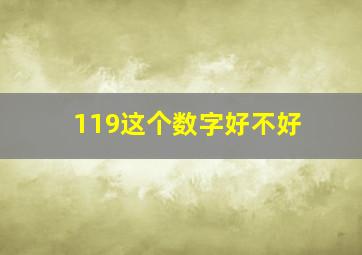 119这个数字好不好